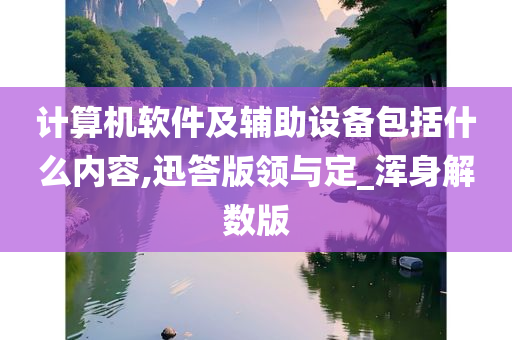 计算机软件及辅助设备包括什么内容,迅答版领与定_浑身解数版